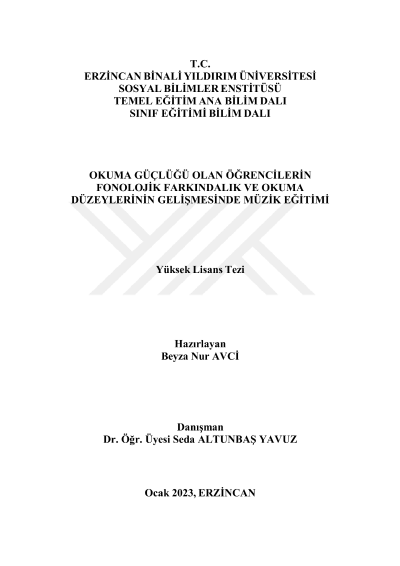 T.C.
ERZİNCAN BİNALİ YILDIRIM ÜNİVERSİTESİ
SOSYAL BİLİMLER ENSTİTÜSÜ
TEMEL EĞİTİM ANA BİLİM DALI
SINIF EĞİTİMİ BİLİM DALI

OKUMA GÜÇLÜĞÜ OLAN ÖĞRENCİLERİN FONOLOJİK FARKINDALIK VE OKUMA DÜZEYLERİNİN GELİŞMESİNDE MÜZİK EĞİTİMİ

Yüksek Lisans Tezi

Hazırlayan
Beyza Nur AVCİ

Danışman
Dr. Öğr. Üyesi Seda ALTUNBAŞ YAVUZ

Ocak 2023, ERZİNCAN